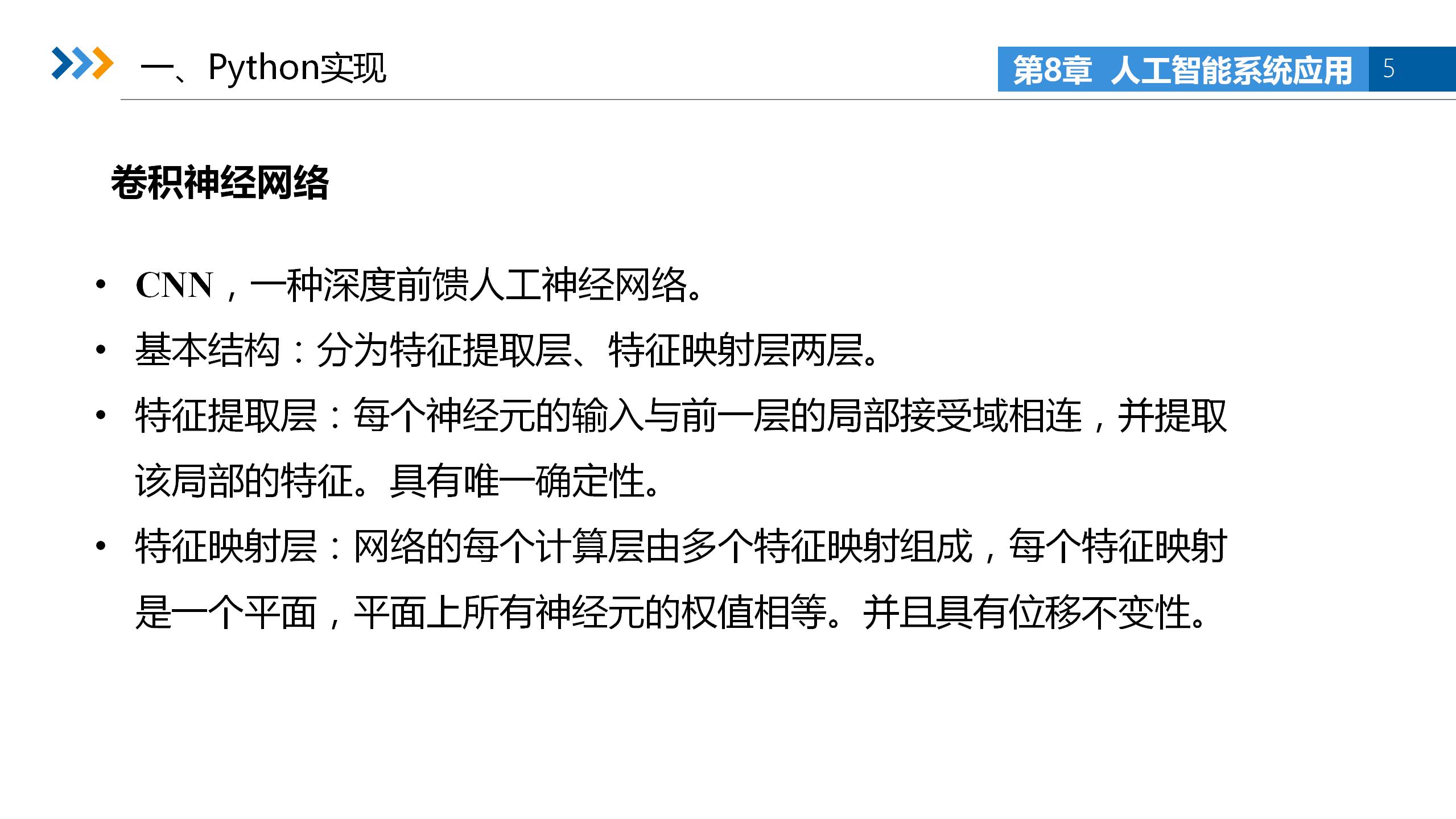 一、Python实现

第8章 人工智能系统应用 5

卷积神经网络

• CNN，一种深度前馈人工神经网络。
• 基本结构：分为特征提取层、特征映射层两层。
• 特征提取层：每个神经元的输入与前一层的局部接受域相连，并提取该局部的特征。具有唯一确定性。
• 特征映射层：网络的每个计算层由多个特征映射组成，每个特征映射是一个平面，平面上所有神经元的权值相等。并且具有位移不变性。